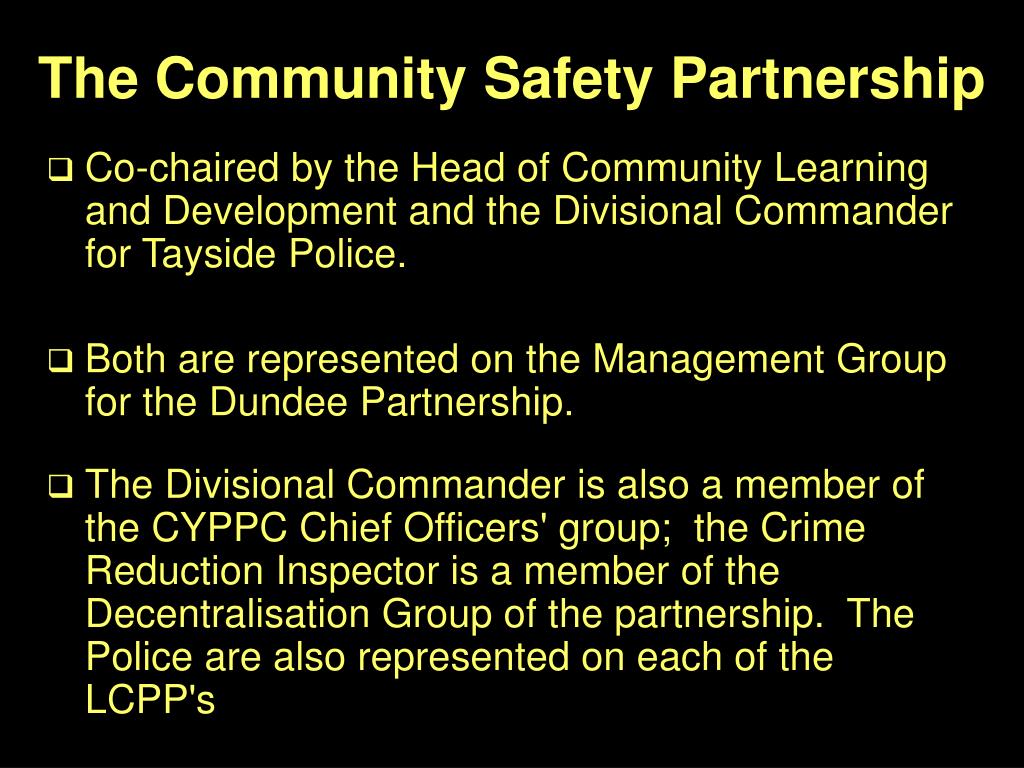 The Community Safety Partnership

❑ Co-chaired by the Head of Community Learning and Development and the Divisional Commander for Tayside Police.

❑ Both are represented on the Management Group for the Dundee Partnership.

❑ The Divisional Commander is also a member of the CYPPC Chief Officers' group; the Crime Reduction Inspector is a member of the Decentralisation Group of the partnership. The Police are also represented on each of the LCPP's